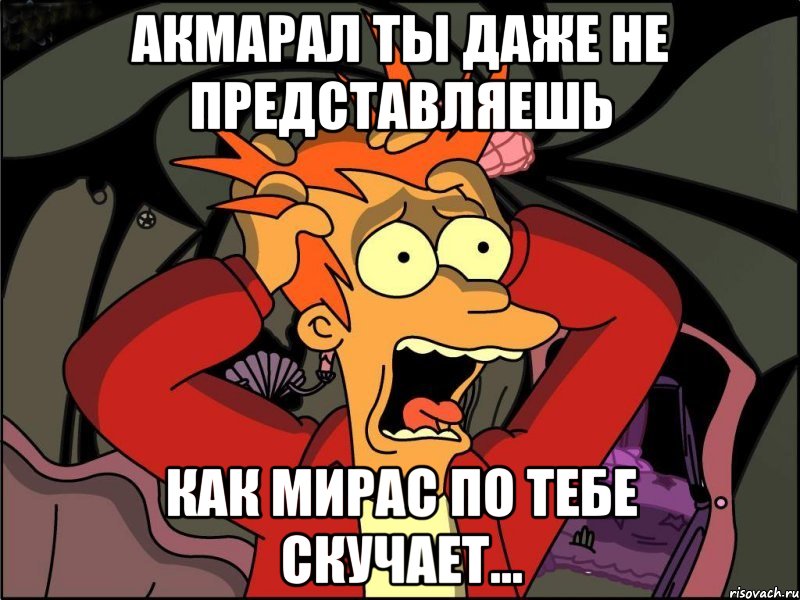 АКМАРАЛ ТЫ ДАЖЕ НЕ ПРЕДСТАВЛЯЕШЬ

КАК МИРАС ПО ТЕБЕ СКУЧАЕТ...

risovach.ru